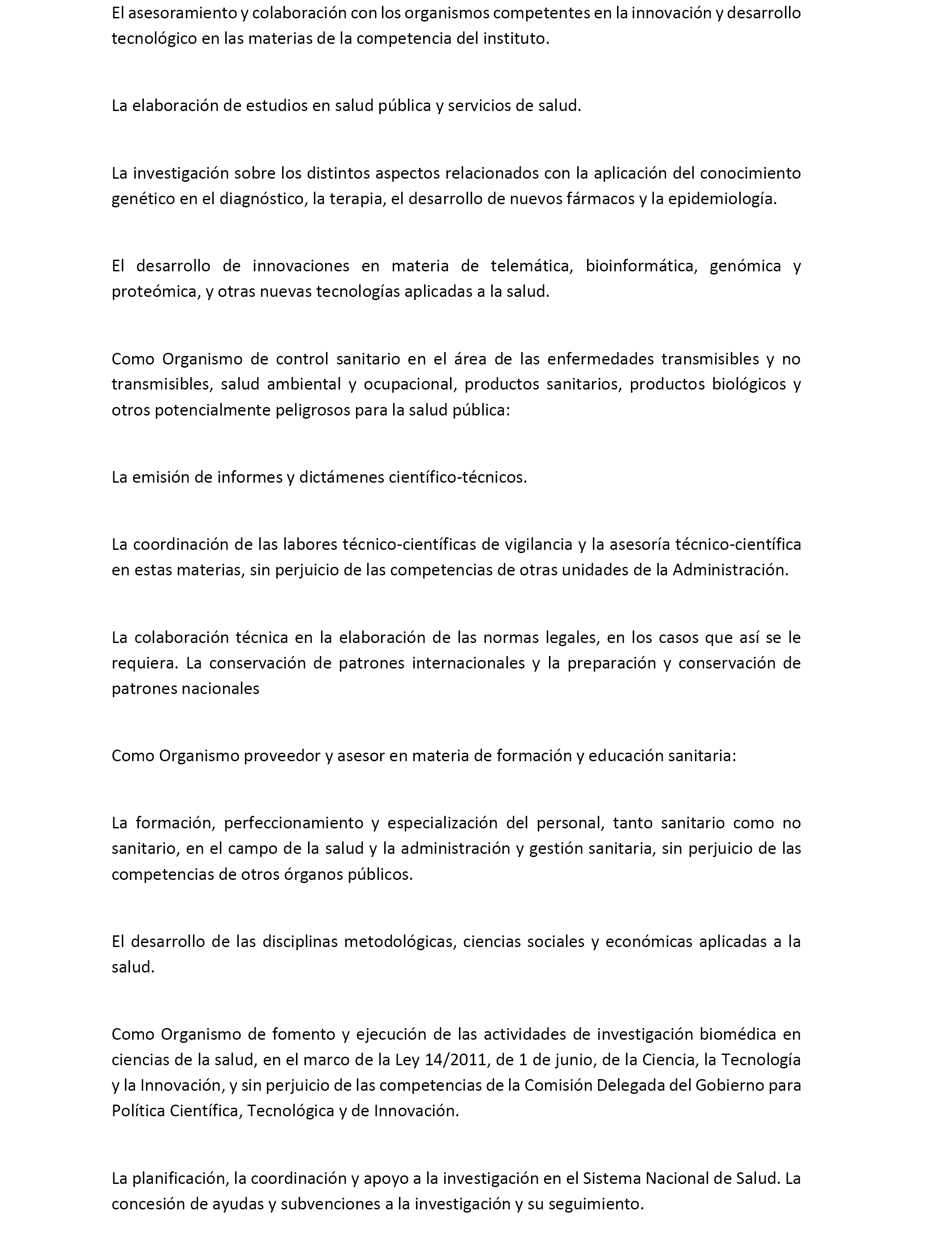 El asesoramiento y colaboración con los organismos competentes en la innovación y desarrollo tecnológico en las materias de la competencia del instituto.

La elaboración de estudios en salud pública y servicios de salud.

La investigación sobre los distintos aspectos relacionados con la aplicación del conocimiento genético en el diagnóstico, la terapia, el desarrollo de nuevos fármacos y la epidemiología.

El desarrollo de innovaciones en materia de telemática, bioinformática, genómica y proteómica, y otras nuevas tecnologías aplicadas a la salud.

Como Organismo de control sanitario en el área de las enfermedades transmisibles y no transmisibles, salud ambiental y ocupacional, productos sanitarios, productos biológicos y otros potencialmente peligrosos para la salud pública:

La emisión de informes y dictámenes científico-técnicos.

La coordinación de las labores técnico-científicas de vigilancia y la asesoría técnico-científica en estas materias, sin perjuicio de las competencias de otras unidades de la Administración.

La colaboración técnica en la elaboración de las normas legales, en los casos que así se le requiera. La conservación de patrones internacionales y la preparación y conservación de patrones nacionales

Como Organismo proveedor y asesor en materia de formación y educación sanitaria:

La formación, perfeccionamiento y especialización del personal, tanto sanitario como no sanitario, en el campo de la salud y la administración y gestión sanitaria, sin perjuicio de las competencias de otros órganos públicos.

El desarrollo de las disciplinas metodológicas, ciencias sociales y económicas aplicadas a la salud.

Como Organismo de fomento y ejecución de las actividades de investigación biomédica en ciencias de la salud, en el marco de la Ley 14/2011, de 1 de junio, de la Ciencia, la Tecnología y la Innovación, y sin perjuicio de las competencias de la Comisión Delegada del Gobierno para Política Científica, Tecnológica y de Innovación.

La planificación, la coordinación y apoyo a la investigación en el Sistema Nacional de Salud. La concesión de ayudas y subvenciones a la investigación y su seguimiento.